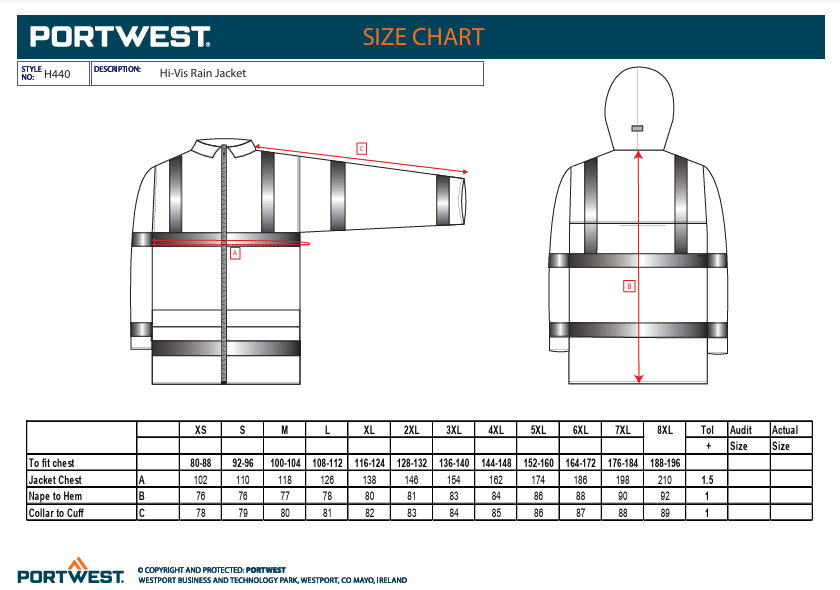 PORTWEST. SIZE CHART

STYLE NO: H440 DESCRIPTION: Hi-Vis Rain Jacket

C

A

B

| | | XS | S | M | L | XL | 2XL | 3XL | 4XL | 5XL | 6XL | 7XL | 8XL | Tol | Audit | Actual |
|---|---|---|---|---|---|---|---|---|---|---|---|---|---|---|---|---|
| | | | | | | | | | | | | | | + | Size | Size |
| To fit chest | | 80-88 | 92-96 | 100-104 | 108-112 | 116-124 | 128-132 | 136-140 | 144-148 | 152-160 | 164-172 | 176-184 | 188-196 | | | |
| Jacket Chest | A | 102 | 110 | 118 | 126 | 138 | 146 | 154 | 162 | 174 | 186 | 198 | 210 | 1.5 | | |
| Nape to Hem | B | 76 | 76 | 77 | 78 | 80 | 81 | 83 | 84 | 86 | 88 | 90 | 92 | 1 | | |
| Collar to Cuff | C | 78 | 79 | 80 | 81 | 82 | 83 | 84 | 85 | 86 | 87 | 88 | 89 | 1 | | |

PORTWEST. © COPYRIGHT AND PROTECTED: PORTWEST
WESTPORT BUSINESS AND TECHNOLOGY PARK, WESTPORT, CO MAYO, IRELAND